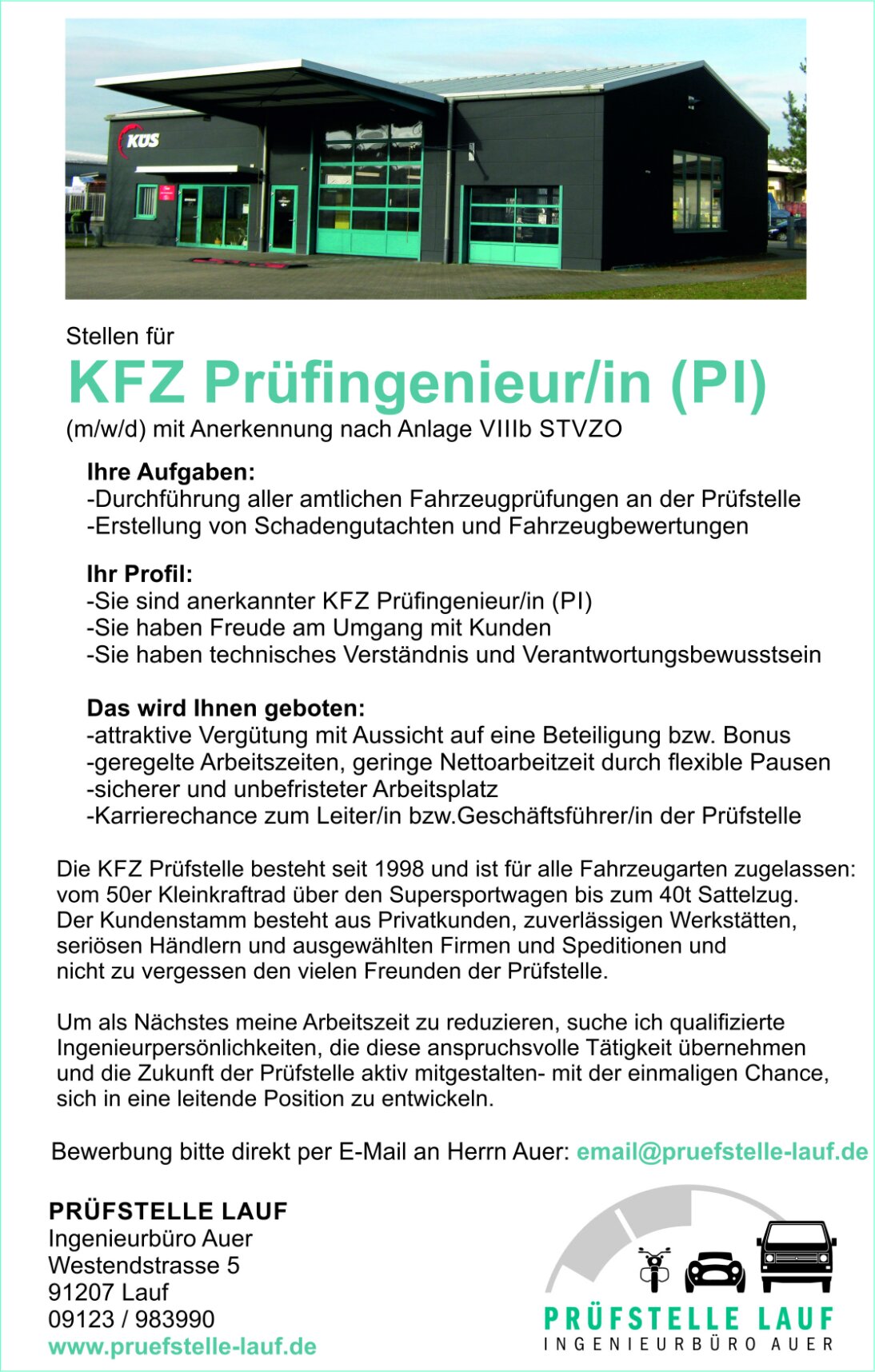 KÜS

Stellen für

KFZ Prüfingenieur/in (PI)

(m/w/d) mit Anerkennung nach Anlage VIIIb STVZO

Ihre Aufgaben:
-Durchführung aller amtlichen Fahrzeugprüfungen an der Prüfstelle
-Erstellung von Schadengutachten und Fahrzeugbewertungen

Ihr Profil:
-Sie sind anerkannter KFZ Prüfingenieur/in (PI)
-Sie haben Freude am Umgang mit Kunden
-Sie haben technisches Verständnis und Verantwortungsbewusstsein

Das wird Ihnen geboten:
-attraktive Vergütung mit Aussicht auf eine Beteiligung bzw. Bonus
-geregelte Arbeitszeiten, geringe Nettoarbeitzeit durch flexible Pausen
-sicherer und unbefristeter Arbeitsplatz
-Karrierechance zum Leiter/in bzw.Geschäftsführer/in der Prüfstelle

Die KFZ Prüfstelle besteht seit 1998 und ist für alle Fahrzeugarten zugelassen: vom 50er Kleinkraftrad über den Supersportwagen bis zum 40t Sattelzug. Der Kundenstamm besteht aus Privatkunden, zuverlässigen Werkstätten, seriösen Händlern und ausgewählten Firmen und Speditionen und nicht zu vergessen den vielen Freunden der Prüfstelle.

Um als Nächstes meine Arbeitszeit zu reduzieren, suche ich qualifizierte Ingenieurpersönlichkeiten, die diese anspruchsvolle Tätigkeit übernehmen und die Zukunft der Prüfstelle aktiv mitgestalten- mit der einmaligen Chance, sich in eine leitende Position zu entwickeln.

Bewerbung bitte direkt per E-Mail an Herrn Auer: email@pruefstelle-lauf.de

PRÜFSTELLE LAUF
Ingenieurbüro Auer
Westendstrasse 5
91207 Lauf
09123 / 983990
www.pruefstelle-lauf.de

PRÜFSTELLE LAUF
INGENIEURBÜRO AUER